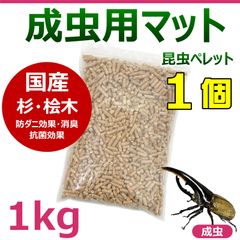 成虫用マット

昆虫ペレット

1個

国産
杉・桧木
防ダニ効果・消臭
抗菌効果

1kg

成虫